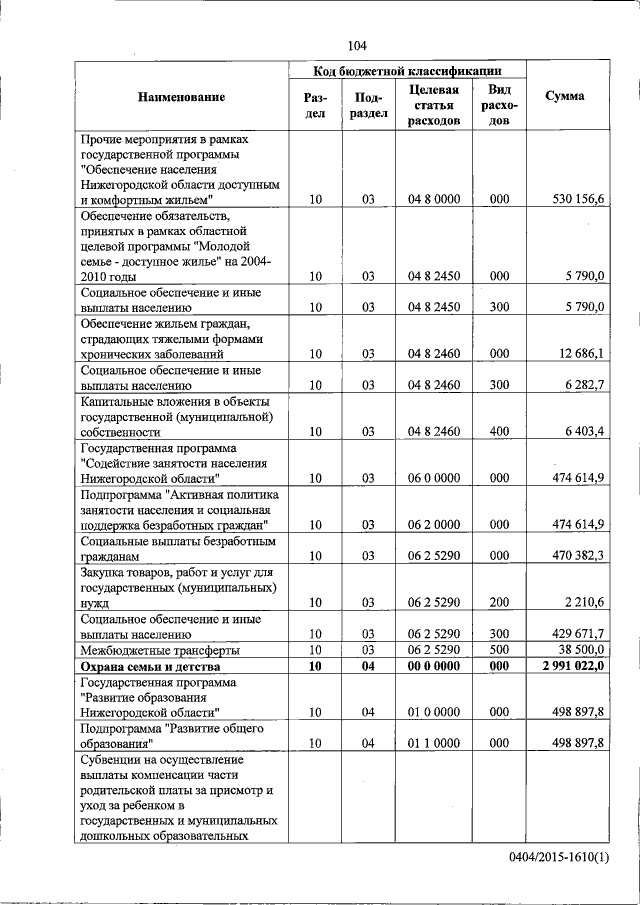 104

| Наименование | Код бюджетной классификации | | | | Сумма |
|---|---|---|---|---|---|
| | Раздел | Подраздел | Целевая статья расходов | Вид расходов | |
| Прочие мероприятия в рамках государственной программы "Обеспечение населения Нижегородской области доступным и комфортным жильем" | 10 | 03 | 04 8 0000 | 000 | 530 156,6 |
| Обеспечение обязательств, принятых в рамках областной целевой программы "Молодой семье - доступное жилье" на 2004-2010 годы | 10 | 03 | 04 8 2450 | 000 | 5 790,0 |
| Социальное обеспечение и иные выплаты населению | 10 | 03 | 04 8 2450 | 300 | 5 790,0 |
| Обеспечение жильем граждан, страдающих тяжелыми формами хронических заболеваний | 10 | 03 | 04 8 2460 | 000 | 12 686,1 |
| Социальное обеспечение и иные выплаты населению | 10 | 03 | 04 8 2460 | 300 | 6 282,7 |
| Капитальные вложения в объекты государственной (муниципальной) собственности | 10 | 03 | 04 8 2460 | 400 | 6 403,4 |
| Государственная программа "Содействие занятости населения Нижегородской области" | 10 | 03 | 06 0 0000 | 000 | 474 614,9 |
| Подпрограмма "Активная политика занятости населения и социальная поддержка безработных граждан" | 10 | 03 | 06 2 0000 | 000 | 474 614,9 |
| Социальные выплаты безработным гражданам | 10 | 03 | 06 2 5290 | 000 | 470 382,3 |
| Закупка товаров, работ и услуг для государственных (муниципальных) нужд | 10 | 03 | 06 2 5290 | 200 | 2 210,6 |
| Социальное обеспечение и иные выплаты населению | 10 | 03 | 06 2 5290 | 300 | 429 671,7 |
| Межбюджетные трансферты | 10 | 03 | 06 2 5290 | 500 | 38 500,0 |
| **Охрана семьи и детства** | **10** | **04** | **00 0 0000** | **000** | **2 991 022,0** |
| Государственная программа "Развитие образования Нижегородской области" | 10 | 04 | 01 0 0000 | 000 | 498 897,8 |
| Подпрограмма "Развитие общего образования" | 10 | 04 | 01 1 0000 | 000 | 498 897,8 |
| Субвенции на осуществление выплаты компенсации части родительской платы за присмотр и уход за ребенком в государственных и муниципальных дошкольных образовательных | | | | | |

0404/2015-1610(1)